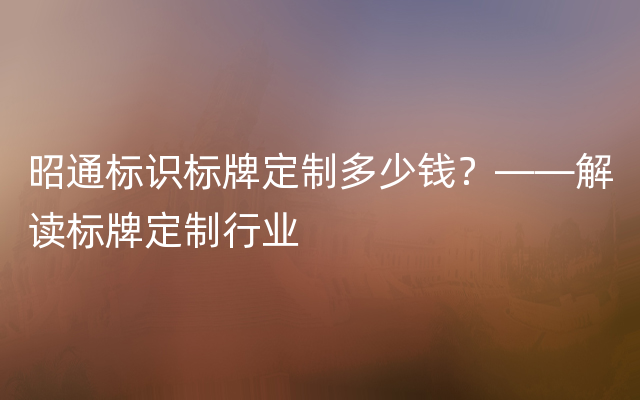 昭通标识标牌定制多少钱？——解读标牌定制行业